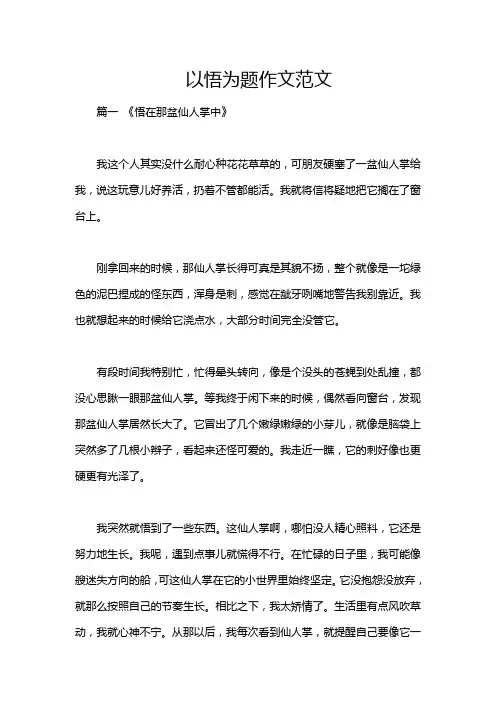 以悟为题作文范文

篇一 《悟在那盆仙人掌中》

我这个人其实没什么耐心种花花草草的，可朋友硬塞了一盆仙人掌给我，说这玩意儿好养活，扔着不管都能活。我就将信将疑地把它搁在了窗台上。

刚拿回来的时候，那仙人掌长得可真是其貌不扬，整个就像是一坨绿色的泥巴捏成的怪东西，浑身是刺，感觉在龇牙咧嘴地警告我别靠近。我也就想起来的时候给它浇点水，大部分时间完全没管它。

有段时间我特别忙，忙得晕头转向，像是个没头的苍蝇到处乱撞，都没心思瞅一眼那盆仙人掌。等我终于闲下来的时候，偶然看向窗台，发现那盆仙人掌居然长大了。它冒出了几个嫩绿嫩绿的小芽儿，就像是脑袋上突然多了几根小辫子，看起来还怪可爱的。我走近一瞧，它的刺好像也更硬更有光泽了。

我突然就悟到了一些东西。这仙人掌啊，哪怕没人精心照料，它还是努力地生长。我呢，遇到点事儿就慌得不行。在忙碌的日子里，我可能像艘迷失方向的船，可这仙人掌在它的小世界里始终坚定。它没抱怨没放弃，就那么按照自己的节奏生长。相比之下，我太矫情了。生活里有点风吹草动，我就心神不宁。从那以后，我每次看到仙人掌，就提醒自己要像它一